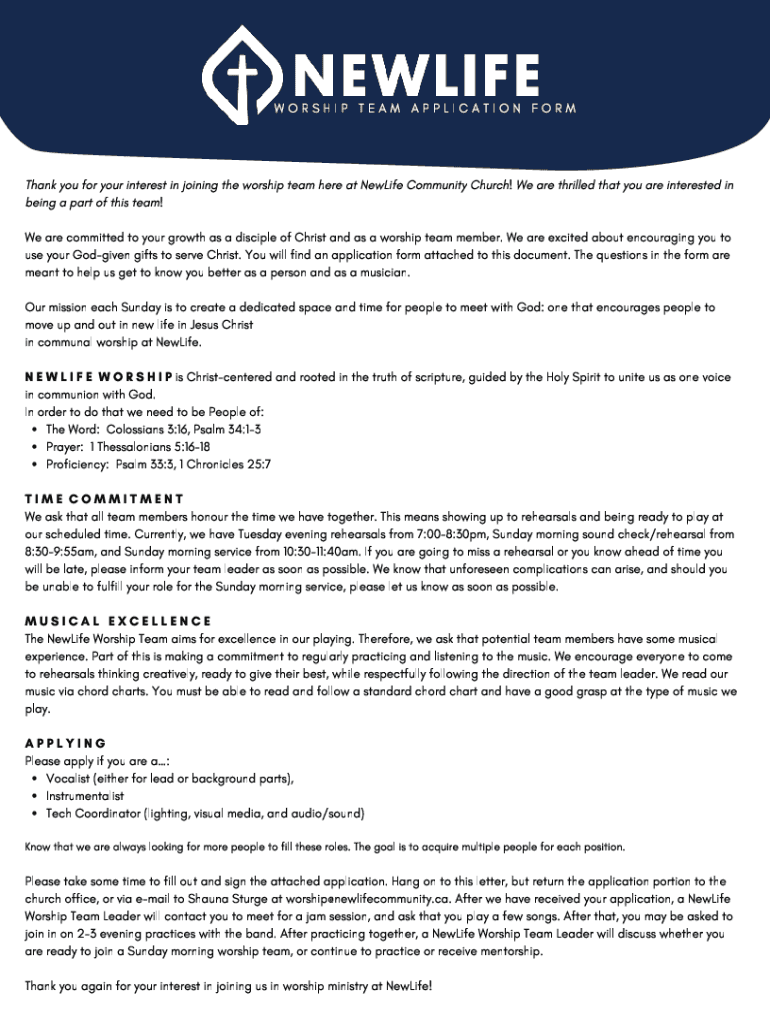 NEWLIFE
WORSHIP TEAM APPLICATION FORM

Thank you for your interest in joining the worship team here at NewLife Community Church! We are thrilled that you are interested in being a part of this team!

We are committed to your growth as a disciple of Christ and as a worship team member. We are excited about encouraging you to use your God-given gifts to serve Christ. You will find an application form attached to this document. The questions in the form are meant to help us get to know you better as a person and as a musician.

Our mission each Sunday is to create a dedicated space and time for people to meet with God: one that encourages people to move up and out in new life in Jesus Christ
in communal worship at NewLife.

NEWLIFE WORSHIP is Christ-centered and rooted in the truth of scripture, guided by the Holy Spirit to unite us as one voice in communion with God.
In order to do that we need to be People of:
• The Word: Colossians 3:16, Psalm 34:1-3
• Prayer: 1 Thessalonians 5:16-18
• Proficiency: Psalm 33:3, 1 Chronicles 25:7

TIME COMMITMENT
We ask that all team members honour the time we have together. This means showing up to rehearsals and being ready to play at our scheduled time. Currently, we have Tuesday evening rehearsals from 7:00-8:30pm, Sunday morning sound check/rehearsal from 8:30-9:55am, and Sunday morning service from 10:30-11:40am. If you are going to miss a rehearsal or you know ahead of time you will be late, please inform your team leader as soon as possible. We know that unforeseen complications can arise, and should you be unable to fulfill your role for the Sunday morning service, please let us know as soon as possible.

MUSICAL EXCELLENCE
The NewLife Worship Team aims for excellence in our playing. Therefore, we ask that potential team members have some musical experience. Part of this is making a commitment to regularly practicing and listening to the music. We encourage everyone to come to rehearsals thinking creatively, ready to give their best, while respectfully following the direction of the team leader. We read our music via chord charts. You must be able to read and follow a standard chord chart and have a good grasp at the type of music we play.

APPLYING
Please apply if you are a...:
• Vocalist (either for lead or background parts),
• Instrumentalist
• Tech Coordinator (lighting, visual media, and audio/sound)

Know that we are always looking for more people to fill these roles. The goal is to acquire multiple people for each position.

Please take some time to fill out and sign the attached application. Hang on to this letter, but return the application portion to the church office, or via e-mail to Shauna Sturge at worshipenewlifecommunity.ca. After we have received your application, a NewLife Worship Team Leader will contact you to meet for a jam session, and ask that you play a few songs. After that, you may be asked to join in on 2-3 evening practices with the band. After practicing together, a NewLife Worship Team Leader will discuss whether you are ready to join a Sunday morning worship team, or continue to practice or receive mentorship.

Thank you again for your interest in joining us in worship ministry at NewLife!